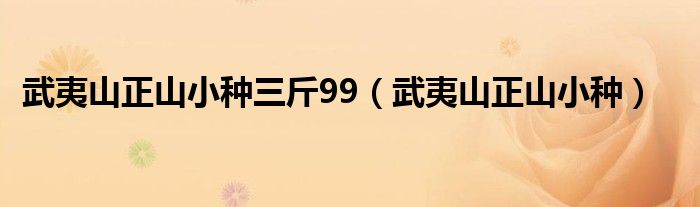 武夷山正山小种三斤99（武夷山正山小种）